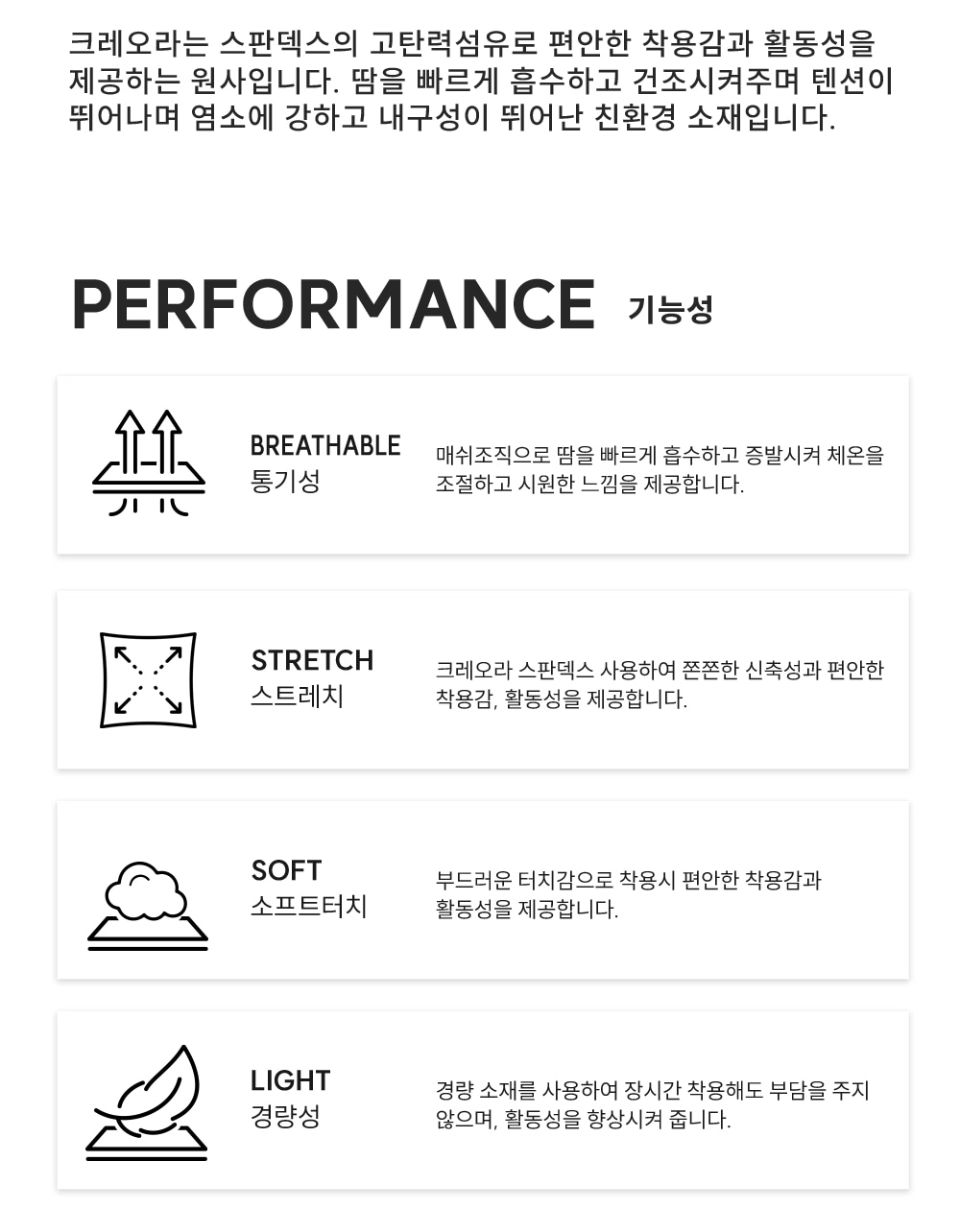 크레오라는 스판덱스의 고탄력섬유로 편안한 착용감과 활동성을 제공하는 원사입니다. 땀을 빠르게 흡수하고 건조시켜주며 텐션이 뛰어나며 염소에 강하고 내구성이 뛰어난 친환경 소재입니다.

PERFORMANCE 기능성

BREATHABLE
통기성

매쉬조직으로 땀을 빠르게 흡수하고 증발시켜 체온을 조절하고 시원한 느낌을 제공합니다.

STRETCH
스트레치

크레오라 스판덱스 사용하여 쫀쫀한 신축성과 편안한 착용감, 활동성을 제공합니다.

SOFT
소프트터치

부드러운 터치감으로 착용시 편안한 착용감과 활동성을 제공합니다.

LIGHT
경량성

경량 소재를 사용하여 장시간 착용해도 부담을 주지 않으며, 활동성을 향상시켜 줍니다.